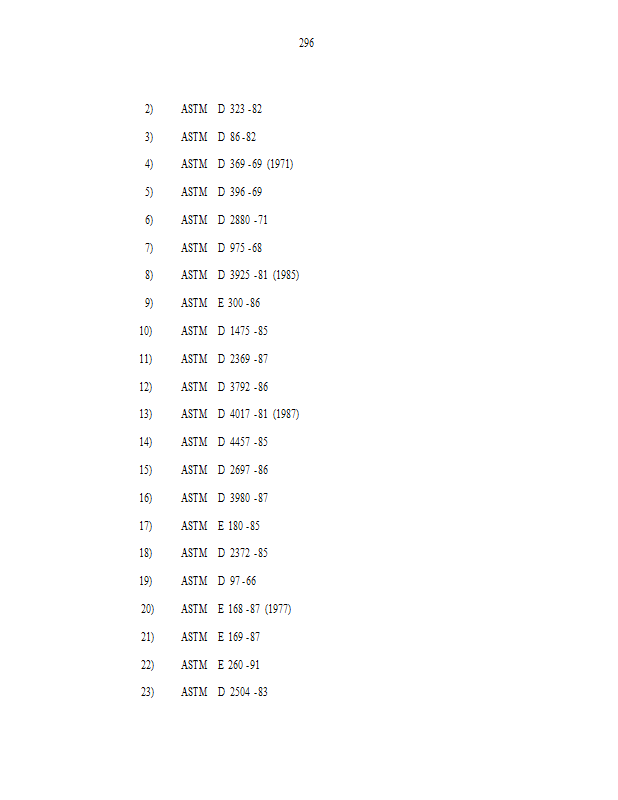 296

2) ASTM D 323 -82

3) ASTM D 86 -82

4) ASTM D 369 -69 (1971)

5) ASTM D 396 -69

6) ASTM D 2880 -71

7) ASTM D 975 -68

8) ASTM D 3925 -81 (1985)

9) ASTM E 300 -86

10) ASTM D 1475 -85

11) ASTM D 2369 -87

12) ASTM D 3792 -86

13) ASTM D 4017 -81 (1987)

14) ASTM D 4457 -85

15) ASTM D 2697 -86

16) ASTM D 3980 -87

17) ASTM E 180 -85

18) ASTM D 2372 -85

19) ASTM D 97 -66

20) ASTM E 168 -87 (1977)

21) ASTM E 169 -87

22) ASTM E 260 -91

23) ASTM D 2504 -83